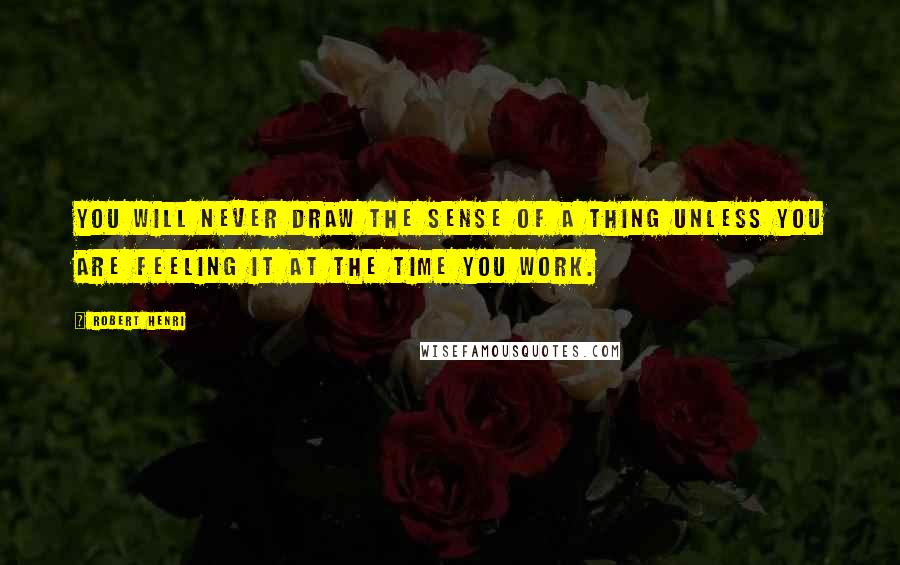 YOU WILL NEVER DRAW THE SENSE OF A THING UNLESS YOU ARE FEELING IT AT THE TIME YOU WORK.

ROBERT HENRI

WISEFAMOUSQUOTES.COM